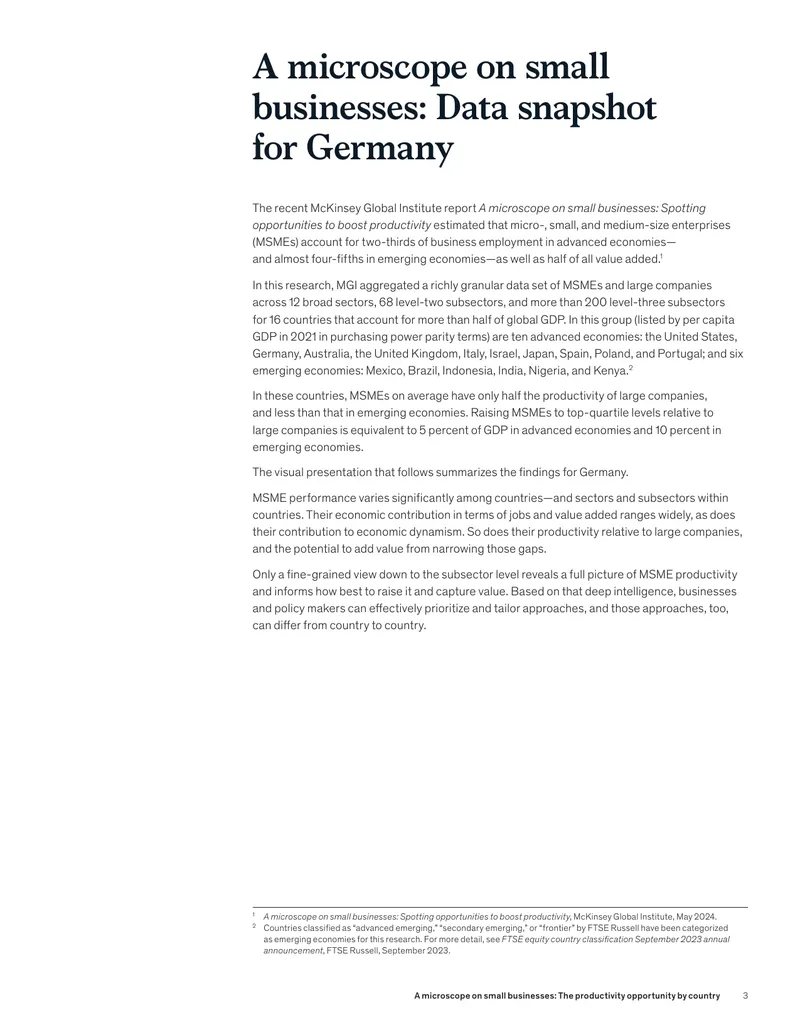 A microscope on small businesses: Data snapshot for Germany

The recent McKinsey Global Institute report A microscope on small businesses: Spotting opportunities to boost productivity estimated that micro-, small, and medium-size enterprises (MSMEs) account for two-thirds of business employment in advanced economies—and almost four-fifths in emerging economies—as well as half of all value added.$^{1}$

In this research, MGI aggregated a richly granular data set of MSMEs and large companies across 12 broad sectors, 68 level-two subsectors, and more than 200 level-three subsectors for 16 countries that account for more than half of global GDP. In this group (listed by per capita GDP in 2021 in purchasing power parity terms) are ten advanced economies: the United States, Germany, Australia, the United Kingdom, Italy, Israel, Japan, Spain, Poland, and Portugal; and six emerging economies: Mexico, Brazil, Indonesia, India, Nigeria, and Kenya.$^{2}$

In these countries, MSMEs on average have only half the productivity of large companies, and less than that in emerging economies. Raising MSMEs to top-quartile levels relative to large companies is equivalent to 5 percent of GDP in advanced economies and 10 percent in emerging economies.

The visual presentation that follows summarizes the findings for Germany.

MSME performance varies significantly among countries—and sectors and subsectors within countries. Their economic contribution in terms of jobs and value added ranges widely, as does their contribution to economic dynamism. So does their productivity relative to large companies, and the potential to add value from narrowing those gaps.

Only a fine-grained view down to the subsector level reveals a full picture of MSME productivity and informs how best to raise it and capture value. Based on that deep intelligence, businesses and policy makers can effectively prioritize and tailor approaches, and those approaches, too, can differ from country to country.

$^{1}$ A microscope on small businesses: Spotting opportunities to boost productivity, McKinsey Global Institute, May 2024.
$^{2}$ Countries classified as "advanced emerging," "secondary emerging," or "frontier" by FTSE Russell have been categorized as emerging economies for this research. For more detail, see FTSE equity country classification September 2023 annual announcement, FTSE Russell, September 2023.

A microscope on small businesses: The productivity opportunity by country 3